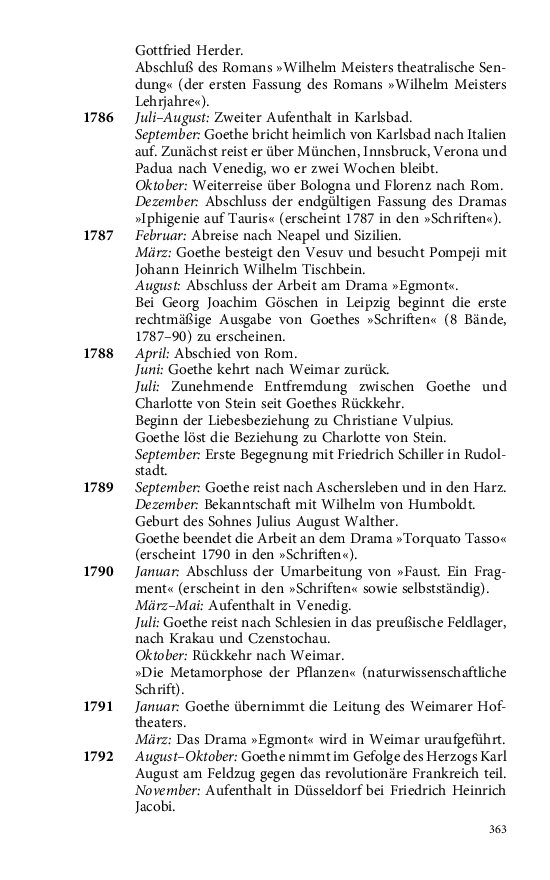 Gottfried Herder.
Abschluß des Romans »Wilhelm Meisters theatralische Sendung« (der ersten Fassung des Romans »Wilhelm Meisters Lehrjahre«).

**1786** *Juli–August:* Zweiter Aufenthalt in Karlsbad.
*September:* Goethe bricht heimlich von Karlsbad nach Italien auf. Zunächst reist er über München, Innsbruck, Verona und Padua nach Venedig, wo er zwei Wochen bleibt.
*Oktober:* Weiterreise über Bologna und Florenz nach Rom.
*Dezember:* Abschluss der endgültigen Fassung des Dramas »Iphigenie auf Tauris« (erscheint 1787 in den »Schriften«).

**1787** *Februar:* Abreise nach Neapel und Sizilien.
*März:* Goethe besteigt den Vesuv und besucht Pompeji mit Johann Heinrich Wilhelm Tischbein.
*August:* Abschluss der Arbeit am Drama »Egmont«.
Bei Georg Joachim Göschen in Leipzig beginnt die erste rechtmäßige Ausgabe von Goethes »Schriften« (8 Bände, 1787–90) zu erscheinen.

**1788** *April:* Abschied von Rom.
*Juni:* Goethe kehrt nach Weimar zurück.
*Juli:* Zunehmende Entfremdung zwischen Goethe und Charlotte von Stein seit Goethes Rückkehr.
Beginn der Liebesbeziehung zu Christiane Vulpius.
Goethe löst die Beziehung zu Charlotte von Stein.
*September:* Erste Begegnung mit Friedrich Schiller in Rudolstadt.

**1789** *September:* Goethe reist nach Aschersleben und in den Harz.
*Dezember:* Bekanntschaft mit Wilhelm von Humboldt.
Geburt des Sohnes Julius August Walther.
Goethe beendet die Arbeit an dem Drama »Torquato Tasso« (erscheint 1790 in den »Schriften«).

**1790** *Januar:* Abschluss der Umarbeitung von »Faust. Ein Fragment« (erscheint in den »Schriften« sowie selbstständig).
*März–Mai:* Aufenthalt in Venedig.
*Juli:* Goethe reist nach Schlesien in das preußische Feldlager, nach Krakau und Czenstochau.
*Oktober:* Rückkehr nach Weimar.
»Die Metamorphose der Pflanzen« (naturwissenschaftliche Schrift).

**1791** *Januar:* Goethe übernimmt die Leitung des Weimarer Hoftheaters.
*März:* Das Drama »Egmont« wird in Weimar uraufgeführt.

**1792** *August–Oktober:* Goethe nimmt im Gefolge des Herzogs Karl August am Feldzug gegen das revolutionäre Frankreich teil.
*November:* Aufenthalt in Düsseldorf bei Friedrich Heinrich Jacobi.

363